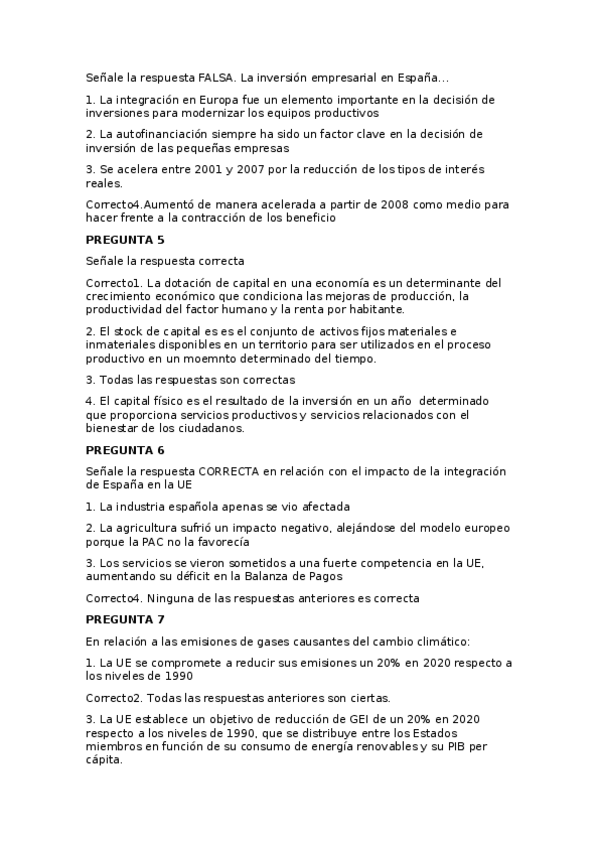 Señale la respuesta FALSA. La inversión empresarial en España...

1. La integración en Europa fue un elemento importante en la decisión de inversiones para modernizar los equipos productivos

2. La autofinanciación siempre ha sido un factor clave en la decisión de inversión de las pequeñas empresas

3. Se acelera entre 2001 y 2007 por la reducción de los tipos de interés reales.

Correcto4.Aumentó de manera acelerada a partir de 2008 como medio para hacer frente a la contracción de los beneficio

PREGUNTA 5

Señale la respuesta correcta

Correcto1. La dotación de capital en una economía es un determinante del crecimiento económico que condiciona las mejoras de producción, la productividad del factor humano y la renta por habitante.

2. El stock de capital es es el conjunto de activos fijos materiales e inmateriales disponibles en un territorio para ser utilizados en el proceso productivo en un moemnto determinado del tiempo.

3. Todas las respuestas son correctas

4. El capital físico es el resultado de la inversión en un año determinado que proporciona servicios productivos y servicios relacionados con el bienestar de los ciudadanos.

PREGUNTA 6

Señale la respuesta CORRECTA en relación con el impacto de la integración de España en la UE

1. La industria española apenas se vio afectada

2. La agricultura sufrió un impacto negativo, alejándose del modelo europeo porque la PAC no la favorecía

3. Los servicios se vieron sometidos a una fuerte competencia en la UE, aumentando su déficit en la Balanza de Pagos

Correcto4. Ninguna de las respuestas anteriores es correcta

PREGUNTA 7

En relación a las emisiones de gases causantes del cambio climático:

1. La UE se compromete a reducir sus emisiones un 20% en 2020 respecto a los niveles de 1990

Correcto2. Todas las respuestas anteriores son ciertas.

3. La UE establece un objetivo de reducción de GEI de un 20% en 2020 respecto a los niveles de 1990, que se distribuye entre los Estados miembros en función de su consumo de energía renovables y su PIB per cápita.